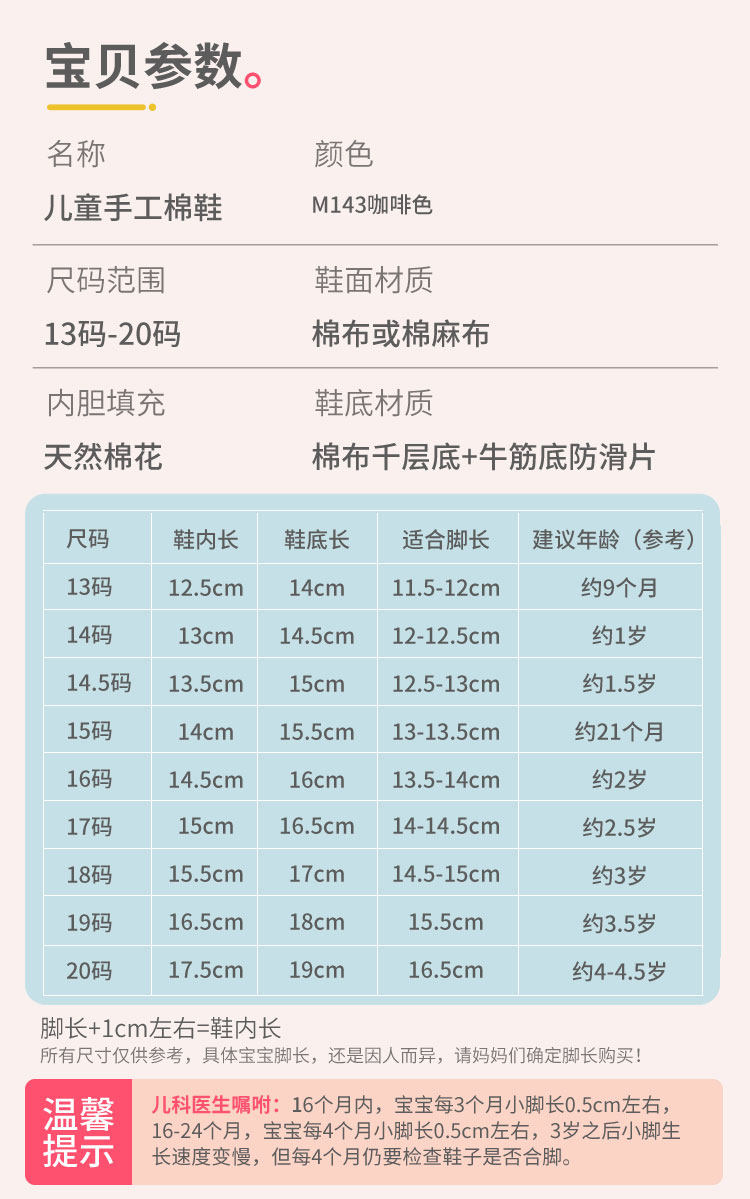 宝贝参数。

名称
儿童手工棉鞋

颜色
M143咖啡色

尺码范围
13码-20码

鞋面材质
棉布或棉麻布

内胆填充
天然棉花

鞋底材质
棉布千层底+牛筋底防滑片

| 尺码 | 鞋内长 | 鞋底长 | 适合脚长 | 建议年龄（参考） |
|---|---|---|---|---|
| 13码 | 12.5cm | 14cm | 11.5-12cm | 约9个月 |
| 14码 | 13cm | 14.5cm | 12-12.5cm | 约1岁 |
| 14.5码 | 13.5cm | 15cm | 12.5-13cm | 约1.5岁 |
| 15码 | 14cm | 15.5cm | 13-13.5cm | 约21个月 |
| 16码 | 14.5cm | 16cm | 13.5-14cm | 约2岁 |
| 17码 | 15cm | 16.5cm | 14-14.5cm | 约2.5岁 |
| 18码 | 15.5cm | 17cm | 14.5-15cm | 约3岁 |
| 19码 | 16.5cm | 18cm | 15.5cm | 约3.5岁 |
| 20码 | 17.5cm | 19cm | 16.5cm | 约4-4.5岁 |

脚长+1cm左右=鞋内长
所有尺寸仅供参考，具体宝宝脚长，还是因人而异，请妈妈们确定脚长购买！

温馨提示

儿科医生嘱咐：16个月内，宝宝每3个月小脚长0.5cm左右，16-24个月，宝宝每4个月小脚长0.5cm左右，3岁之后小脚生长速度变慢，但每4个月仍要检查鞋子是否合脚。